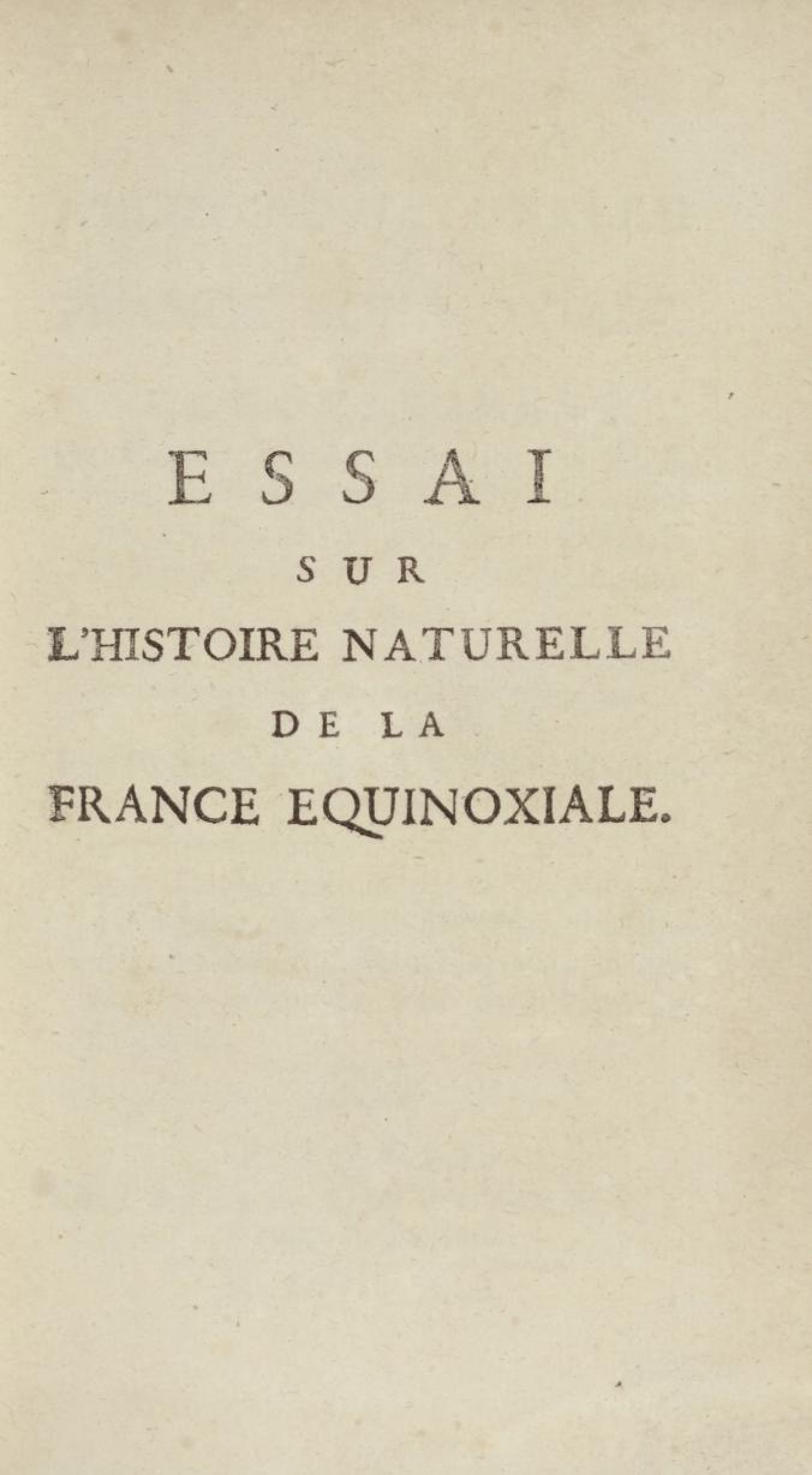 ESSAI

SUR

L'HISTOIRE NATURELLE

DE LA

FRANCE EQUINOXIALE.